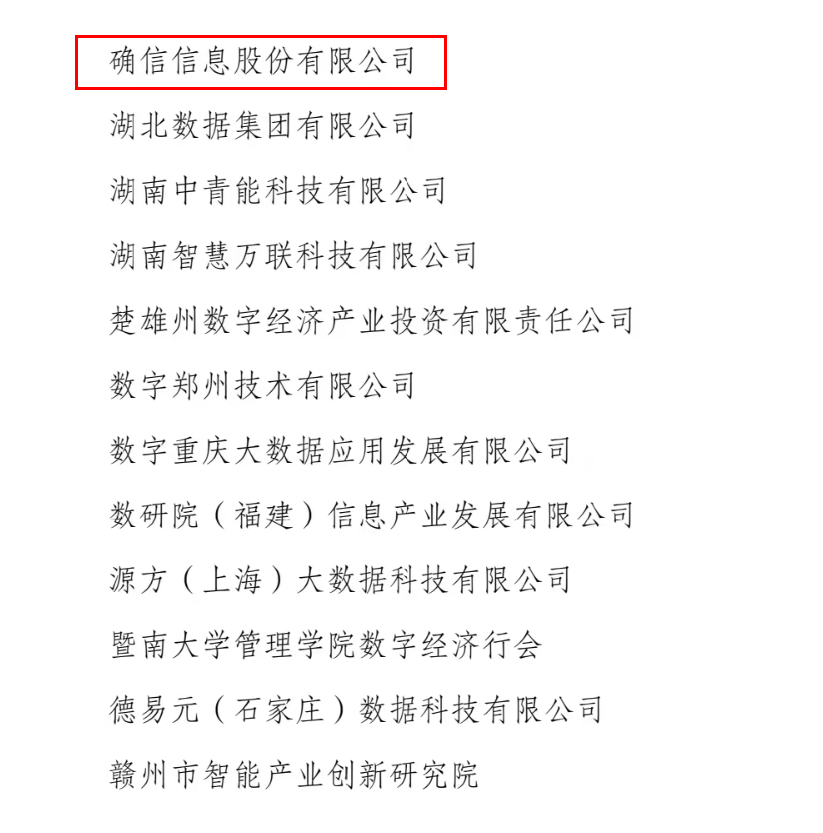 确信信息股份有限公司

湖北数据集团有限公司

湖南中青能科技有限公司

湖南智慧万联科技有限公司

楚雄州数字经济产业投资有限责任公司

数字郑州技术有限公司

数字重庆大数据应用发展有限公司

数研院（福建）信息产业发展有限公司

源方（上海）大数据科技有限公司

暨南大学管理学院数字经济行会

德易元（石家庄）数据科技有限公司

赣州市智能产业创新研究院